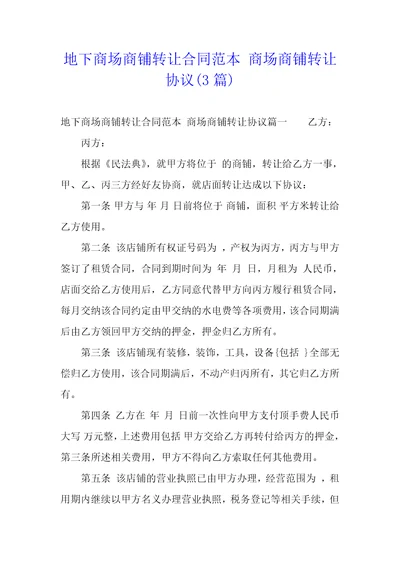 地下商场商铺转让合同范本 商场商铺转让协议(3 篇)

地下商场商铺转让合同范本 商场商铺转让协议篇一　　乙方：

丙方：

根据《民法典》，就甲方将位于 的商铺，转让给乙方一事，甲、乙、丙三方经好友协商，就店面转让达成以下协议：

第一条 甲方与 年 月 日前将位于 商铺，面积 平方米转让给乙方使用。

第二条 该店铺所有权证号码为 ，产权为丙方，丙方与甲方签订了租赁合同，合同到期时间为 年 月 日，月租为 人民币，店面交给乙方使用后，乙方同意代替甲方向丙方履行租赁合同，每月交纳该合同约定由甲交纳的水电费等各项费用，该合同期满后由乙方领回甲方交纳的押金，押金归乙方所有。

第三条 该店铺现有装修，装饰，工具，设备{包括 }全部无偿归乙方使用，该合同期满后，不动产归丙所有，其它归乙方所有。

第四条 乙方在 年 月 日前一次性向甲方支付顶手费人民币大写 万元整，上述费用包括 甲方交给乙方再转付给丙方的押金，第三条所述相关费用，甲方不得向乙方索取任何其他费用。

第五条 该店铺的营业执照已由甲方办理，经营范围为 ，租用期内继续以甲方名义办理营业执照，税务登记等相关手续，但